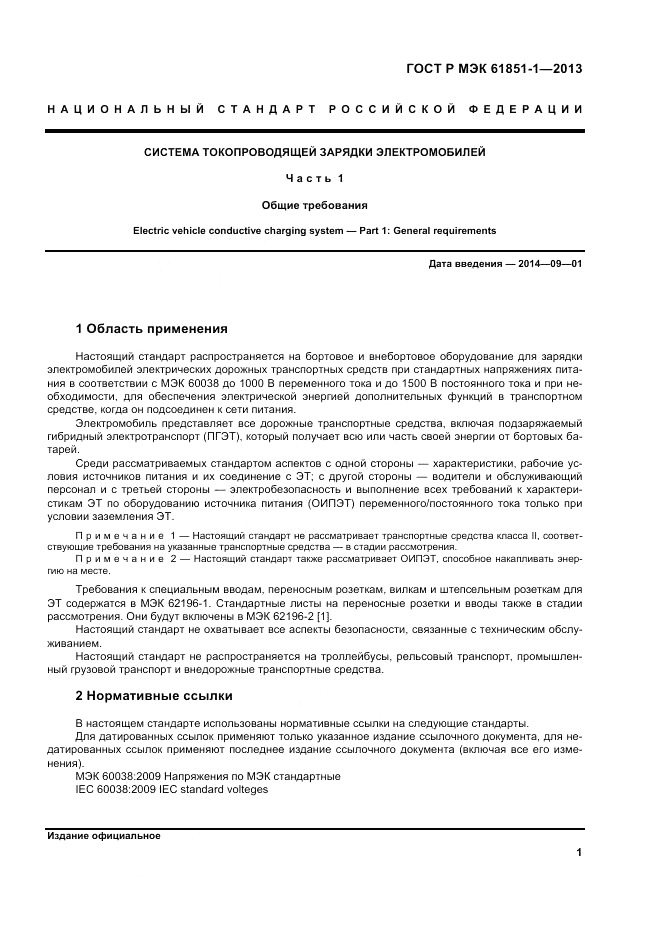 ГОСТ Р МЭК 61851-1—2013

НАЦИОНАЛЬНЫЙ СТАНДАРТ РОССИЙСКОЙ ФЕДЕРАЦИИ

СИСТЕМА ТОКОПРОВОДЯЩЕЙ ЗАРЯДКИ ЭЛЕКТРОМОБИЛЕЙ

Часть 1

Общие требования

Electric vehicle conductive charging system — Part 1: General requirements

Дата введения — 2014—09—01

1 Область применения

Настоящий стандарт распространяется на бортовое и внебортовое оборудование для зарядки электромобилей электрических дорожных транспортных средств при стандартных напряжениях питания в соответствии с МЭК 60038 до 1000 В переменного тока и до 1500 В постоянного тока и при необходимости, для обеспечения электрической энергией дополнительных функций в транспортном средстве, когда он подсоединен к сети питания.

Электромобиль представляет все дорожные транспортные средства, включая подзаряжаемый гибридный электротранспорт (ПГЭТ), который получает всю или часть своей энергии от бортовых батарей.

Среди рассматриваемых стандартом аспектов с одной стороны — характеристики, рабочие условия источников питания и их соединение с ЭТ; с другой стороны — водители и обслуживающий персонал и с третьей стороны — электробезопасность и выполнение всех требований к характеристикам ЭТ по оборудованию источника питания (ОИПЭТ) переменного/постоянного тока только при условии заземления ЭТ.

Примечание 1 — Настоящий стандарт не рассматривает транспортные средства класса II, соответствующие требования на указанные транспортные средства — в стадии рассмотрения.

Примечание 2 — Настоящий стандарт также рассматривает ОИПЭТ, способное накапливать энергию на месте.

Требования к специальным вводам, переносным розеткам, вилкам и штепсельным розеткам для ЭТ содержатся в МЭК 62196-1. Стандартные листы на переносные розетки и вводы также в стадии рассмотрения. Они будут включены в МЭК 62196-2 [1].

Настоящий стандарт не охватывает все аспекты безопасности, связанные с техническим обслуживанием.

Настоящий стандарт не распространяется на троллейбусы, рельсовый транспорт, промышленный грузовой транспорт и внедорожные транспортные средства.

2 Нормативные ссылки

В настоящем стандарте использованы нормативные ссылки на следующие стандарты.

Для датированных ссылок применяют только указанное издание ссылочного документа, для недатированных ссылок применяют последнее издание ссылочного документа (включая все его изменения).

МЭК 60038:2009 Напряжения по МЭК стандартные
IEC 60038:2009 IEC standard volteges

Издание официальное

1